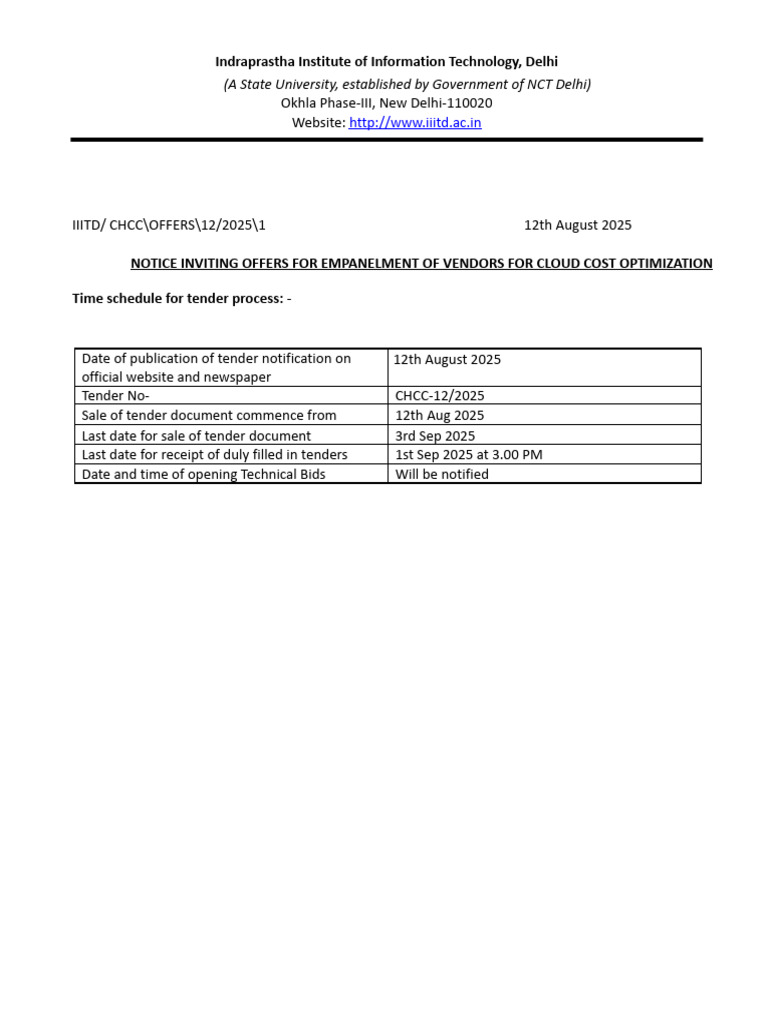 Indraprastha Institute of Information Technology, Delhi
(A State University, established by Government of NCT Delhi)
Okhla Phase-III, New Delhi-110020
Website: http://www.iiitd.ac.in

IIITD/ CHCC\OFFERS\12/2025\1 12th August 2025

NOTICE INVITING OFFERS FOR EMPANELMENT OF VENDORS FOR CLOUD COST OPTIMIZATION

Time schedule for tender process: -

| Date of publication of tender notification on official website and newspaper | 12th August 2025 |
|---|---|
| Tender No- | CHCC-12/2025 |
| Sale of tender document commence from | 12th Aug 2025 |
| Last date for sale of tender document | 3rd Sep 2025 |
| Last date for receipt of duly filled in tenders | 1st Sep 2025 at 3.00 PM |
| Date and time of opening Technical Bids | Will be notified |